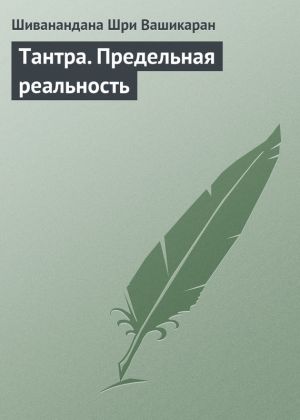 Шиванандана Шри Вашикаран

Тантра. Предельная реальность